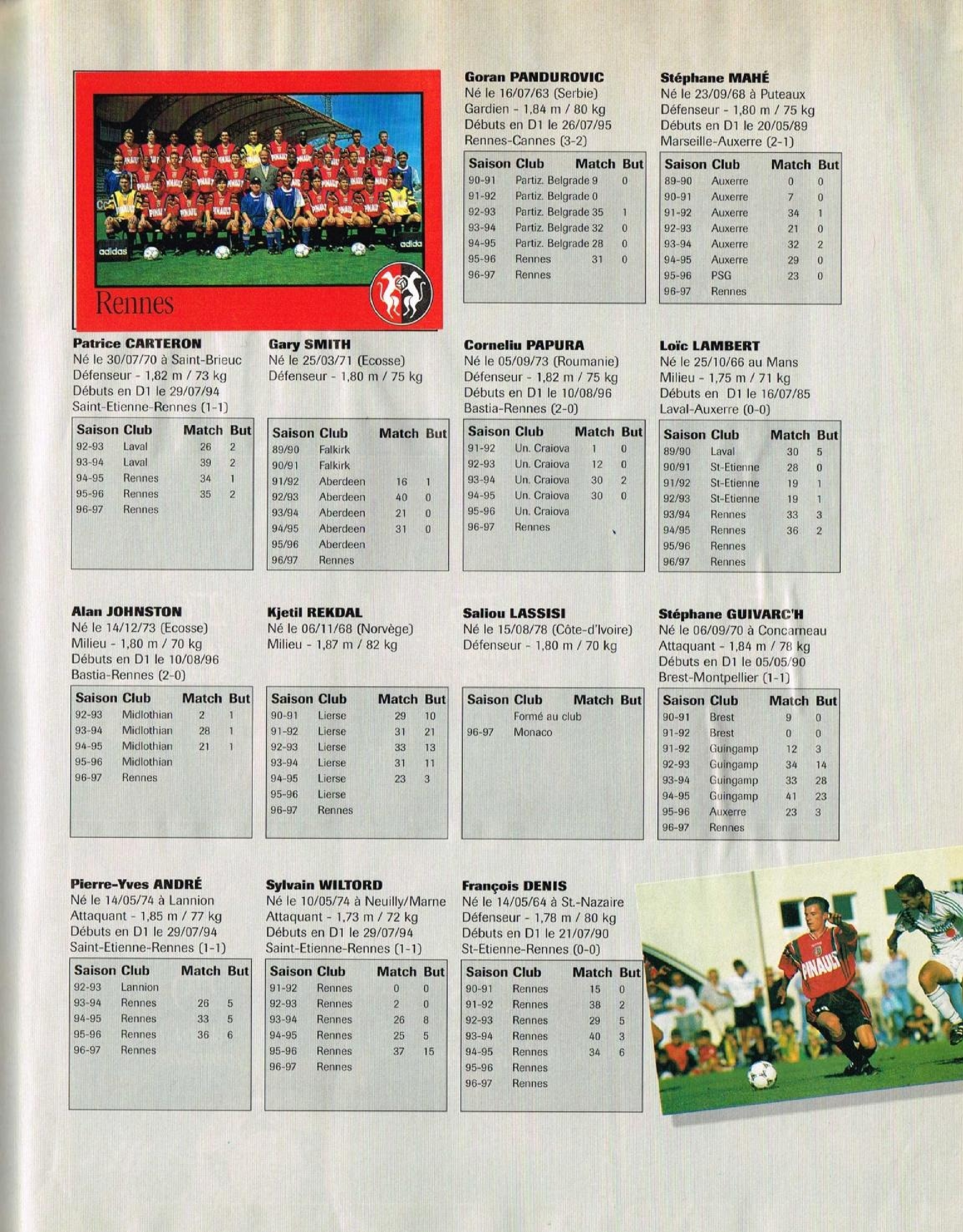 Rennes

Goran PANDUROVIC
Né le 16/07/63 (Serbie)
Gardien - 1,84 m / 80 kg
Débuts en D1 le 26/07/95
Rennes-Cannes (3-2)

| Saison | Club | Match | But |
|---|---|---|---|
| 90-91 | Partiz. Belgrade | 9 | 0 |
| 91-92 | Partiz. Belgrade | 0 | |
| 92-93 | Partiz. Belgrade | 35 | 1 |
| 93-94 | Partiz. Belgrade | 32 | 0 |
| 94-95 | Partiz. Belgrade | 28 | 0 |
| 95-96 | Rennes | 31 | 0 |
| 96-97 | Rennes | | |

Stéphane MAHÉ
Né le 23/09/68 à Puteaux
Défenseur - 1,80 m / 75 kg
Débuts en D1 le 20/05/89
Marseille-Auxerre (2-1)

| Saison | Club | Match | But |
|---|---|---|---|
| 89-90 | Auxerre | 0 | 0 |
| 90-91 | Auxerre | 7 | 0 |
| 91-92 | Auxerre | 34 | 1 |
| 92-93 | Auxerre | 21 | 0 |
| 93-94 | Auxerre | 32 | 2 |
| 94-95 | Auxerre | 29 | 0 |
| 95-96 | PSG | 23 | 0 |
| 96-97 | Rennes | | |

Patrice CARTERON
Né le 30/07/70 à Saint-Brieuc
Défenseur - 1,82 m / 73 kg
Débuts en D1 le 29/07/94
Saint-Etienne-Rennes (1-1)

| Saison | Club | Match | But |
|---|---|---|---|
| 92-93 | Laval | 26 | 2 |
| 93-94 | Laval | 39 | 2 |
| 94-95 | Rennes | 34 | 1 |
| 95-96 | Rennes | 35 | 2 |
| 96-97 | Rennes | | |

Gary SMITH
Né le 25/03/71 (Ecosse)
Défenseur - 1,80 m / 75 kg

| Saison | Club | Match | But |
|---|---|---|---|
| 89/90 | Falkirk | | |
| 90/91 | Falkirk | | |
| 91/92 | Aberdeen | 16 | 1 |
| 92/93 | Aberdeen | 40 | 0 |
| 93/94 | Aberdeen | 21 | 0 |
| 94/95 | Aberdeen | 31 | 0 |
| 95/96 | Aberdeen | | |
| 96/97 | Rennes | | |

Corneliu PAPURA
Né le 05/09/73 (Roumanie)
Défenseur - 1,82 m / 75 kg
Débuts en D1 le 10/08/96
Bastia-Rennes (2-0)

| Saison | Club | Match | But |
|---|---|---|---|
| 91-92 | Un. Craiova | 1 | 0 |
| 92-93 | Un. Craiova | 12 | 0 |
| 93-94 | Un. Craiova | 30 | 2 |
| 94-95 | Un. Craiova | 30 | 0 |
| 95-96 | Un. Craiova | | |
| 96-97 | Rennes | | |

Loïc LAMBERT
Né le 25/10/66 au Mans
Milieu - 1,75 m / 71 kg
Débuts en D1 le 16/07/85
Laval-Auxerre (0-0)

| Saison | Club | Match | But |
|---|---|---|---|
| 89/90 | Laval | 30 | 5 |
| 90/91 | St-Etienne | 28 | 0 |
| 91/92 | St-Etienne | 19 | 1 |
| 92/93 | St-Etienne | 19 | 1 |
| 93/94 | Rennes | 33 | 3 |
| 94/95 | Rennes | 36 | 2 |
| 95/96 | Rennes | | |
| 96/97 | Rennes | | |

Alan JOHNSTON
Né le 14/12/73 (Ecosse)
Milieu - 1,80 m / 70 kg
Débuts en D1 le 10/08/96
Bastia-Rennes (2-0)

| Saison | Club | Match | But |
|---|---|---|---|
| 92-93 | Midlothian | 2 | 1 |
| 93-94 | Midlothian | 28 | 1 |
| 94-95 | Midlothian | 21 | 1 |
| 95-96 | Midlothian | | |
| 96-97 | Rennes | | |

Kjetil REKDAL
Né le 06/11/68 (Norvège)
Milieu - 1,87 m / 82 kg

| Saison | Club | Match | But |
|---|---|---|---|
| 90-91 | Lierse | 29 | 10 |
| 91-92 | Lierse | 31 | 21 |
| 92-93 | Lierse | 33 | 13 |
| 93-94 | Lierse | 31 | 11 |
| 94-95 | Lierse | 23 | 3 |
| 95-96 | Lierse | | |
| 96-97 | Rennes | | |

Saliou LASSISI
Né le 15/08/78 (Côte-d'Ivoire)
Défenseur - 1,80 m / 70 kg

| Saison | Club | Match | But |
|---|---|---|---|
| | Formé au club | | |
| 96-97 | Monaco | | |

Stéphane GUIVARC'H
Né le 06/09/70 à Concarneau
Attaquant - 1,84 m / 78 kg
Débuts en D1 le 05/05/90
Brest-Montpellier (1-1)

| Saison | Club | Match | But |
|---|---|---|---|
| 90-91 | Brest | 9 | 0 |
| 91-92 | Brest | 0 | 0 |
| 91-92 | Guingamp | 12 | 3 |
| 92-93 | Guingamp | 34 | 14 |
| 93-94 | Guingamp | 33 | 28 |
| 94-95 | Guingamp | 41 | 23 |
| 95-96 | Auxerre | 23 | 3 |
| 96-97 | Rennes | | |

Pierre-Yves ANDRÉ
Né le 14/05/74 à Lannion
Attaquant - 1,85 m / 77 kg
Débuts en D1 le 29/07/94
Saint-Etienne-Rennes (1-1)

| Saison | Club | Match | But |
|---|---|---|---|
| 92-93 | Lannion | | |
| 93-94 | Rennes | 26 | 5 |
| 94-95 | Rennes | 33 | 5 |
| 95-96 | Rennes | 36 | 6 |
| 96-97 | Rennes | | |

Sylvain WILTORD
Né le 10/05/74 à Neuilly/Marne
Attaquant - 1,73 m / 72 kg
Débuts en D1 le 29/07/94
Saint-Etienne-Rennes (1-1)

| Saison | Club | Match | But |
|---|---|---|---|
| 91-92 | Rennes | 0 | 0 |
| 92-93 | Rennes | 2 | 0 |
| 93-94 | Rennes | 26 | 8 |
| 94-95 | Rennes | 25 | 5 |
| 95-96 | Rennes | 37 | 15 |
| 96-97 | Rennes | | |

François DENIS
Né le 14/05/64 à St.-Nazaire
Défenseur - 1,78 m / 80 kg
Débuts en D1 le 21/07/90
St-Etienne-Rennes (0-0)

| Saison | Club | Match | But |
|---|---|---|---|
| 90-91 | Rennes | 15 | 0 |
| 91-92 | Rennes | 38 | 2 |
| 92-93 | Rennes | 29 | 5 |
| 93-94 | Rennes | 40 | 3 |
| 94-95 | Rennes | 34 | 6 |
| 95-96 | Rennes | | |
| 96-97 | Rennes | | |